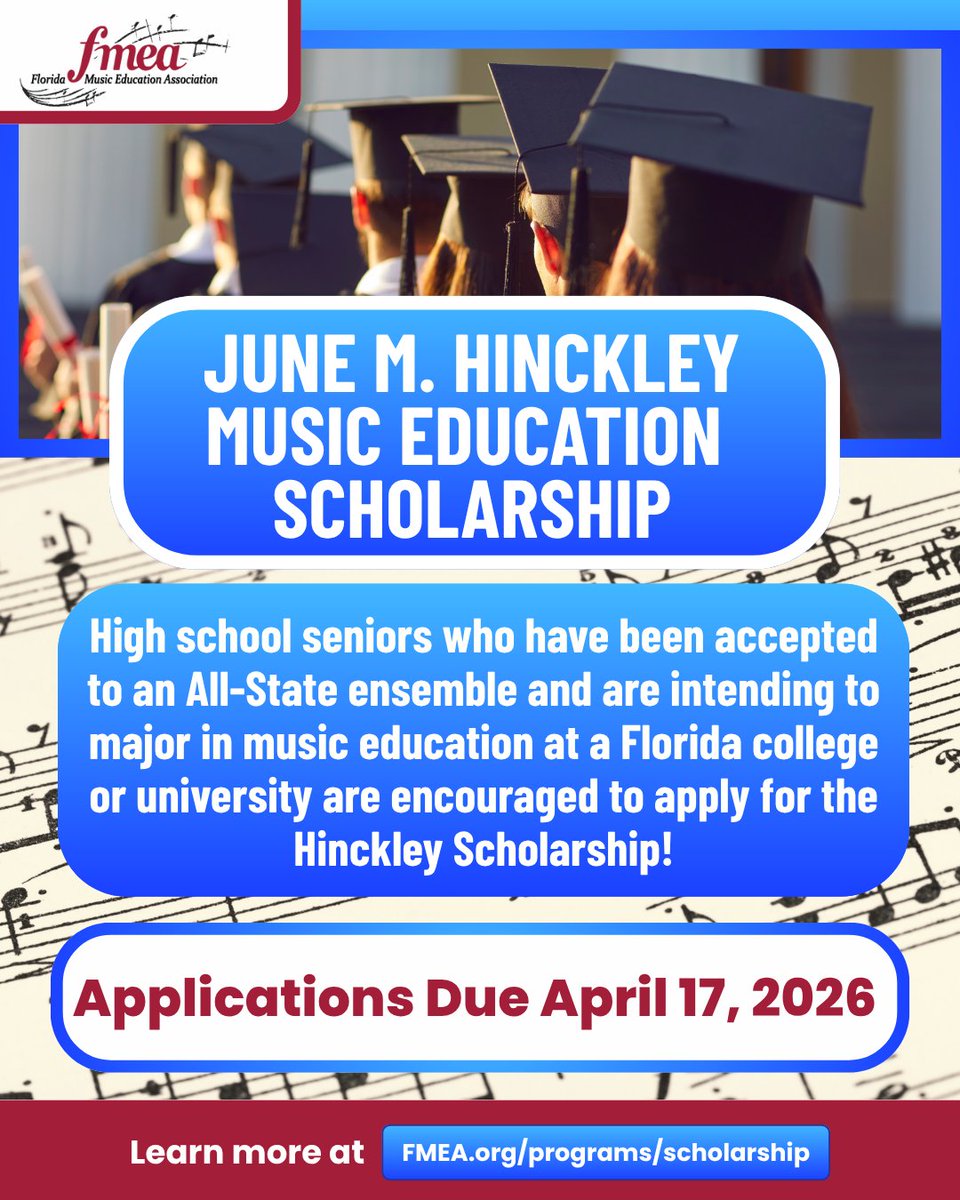 fmea
Florida Music Education Association

JUNE M. HINCKLEY MUSIC EDUCATION SCHOLARSHIP

High school seniors who have been accepted to an All-State ensemble and are intending to major in music education at a Florida college or university are encouraged to apply for the Hinckley Scholarship!

Applications Due April 17, 2026

Learn more at FMEA.org/programs/scholarship